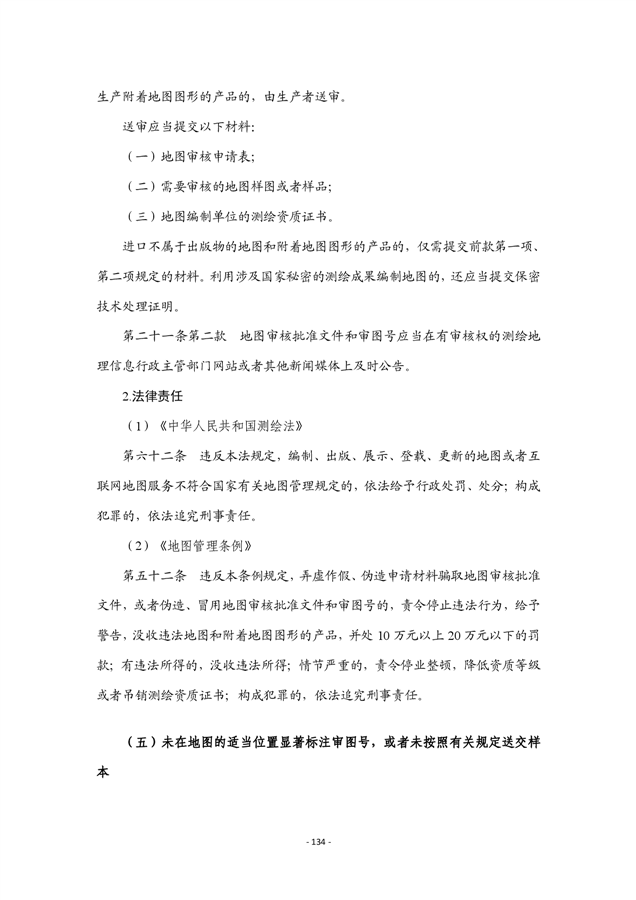 生产附着地图图形的产品的，由生产者送审。

送审应当提交以下材料：

（一）地图审核申请表；

（二）需要审核的地图样图或者样品；

（三）地图编制单位的测绘资质证书。

进口不属于出版物的地图和附着地图图形的产品的，仅需提交前款第一项、第二项规定的材料。利用涉及国家秘密的测绘成果编制地图的，还应当提交保密技术处理证明。

第二十一条第二款 地图审核批准文件和审图号应当在有审核权的测绘地理信息行政主管部门网站或者其他新闻媒体上及时公告。

2.法律责任

（1）《中华人民共和国测绘法》

第六十二条 违反本法规定，编制、出版、展示、登载、更新的地图或者互联网地图服务不符合国家有关地图管理规定的，依法给予行政处罚、处分；构成犯罪的，依法追究刑事责任。

（2）《地图管理条例》

第五十二条 违反本条例规定，弄虚作假、伪造申请材料骗取地图审核批准文件，或者伪造、冒用地图审核批准文件和审图号的，责令停止违法行为，给予警告，没收违法地图和附着地图图形的产品，并处10万元以上20万元以下的罚款；有违法所得的，没收违法所得；情节严重的，责令停业整顿，降低资质等级或者吊销测绘资质证书；构成犯罪的，依法追究刑事责任。

（五）未在地图的适当位置显著标注审图号，或者未按照有关规定送交样本

- 134 -